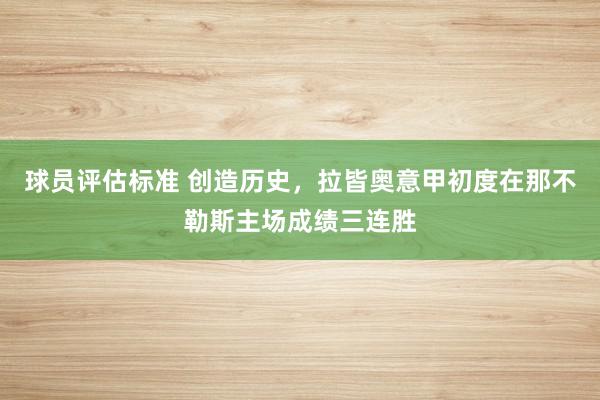 球员评估标准 创造历史，拉皆奥意甲初度在那不勒斯主场成绩三连胜